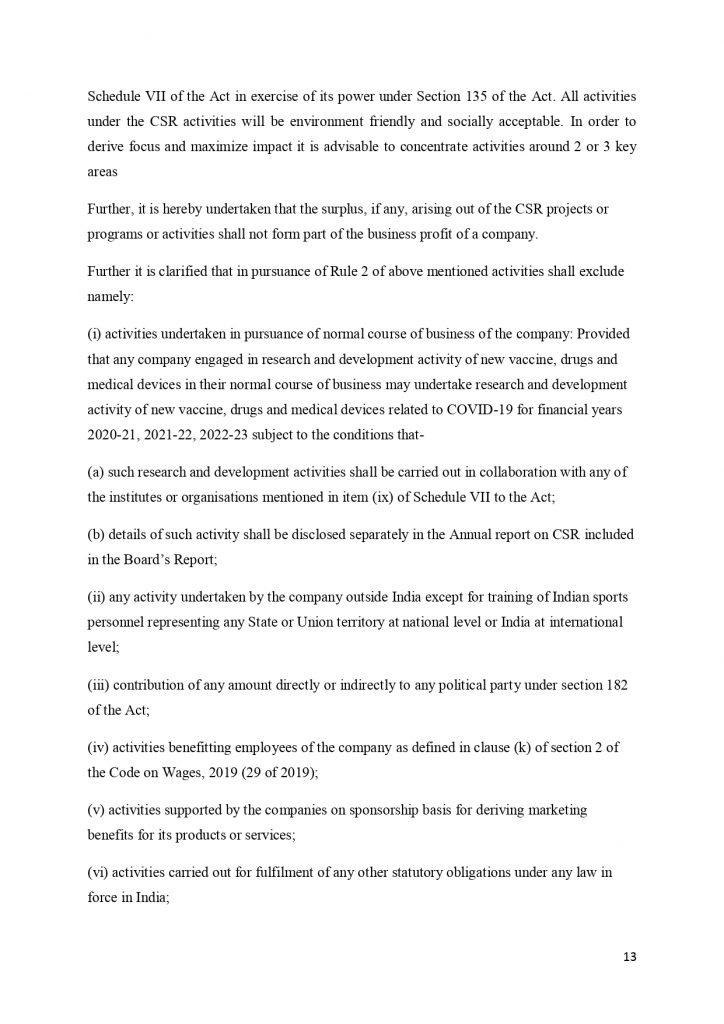 Schedule VII of the Act in exercise of its power under Section 135 of the Act. All activities under the CSR activities will be environment friendly and socially acceptable. In order to derive focus and maximize impact it is advisable to concentrate activities around 2 or 3 key areas

Further, it is hereby undertaken that the surplus, if any, arising out of the CSR projects or programs or activities shall not form part of the business profit of a company.

Further it is clarified that in pursuance of Rule 2 of above mentioned activities shall exclude namely:

(i) activities undertaken in pursuance of normal course of business of the company: Provided that any company engaged in research and development activity of new vaccine, drugs and medical devices in their normal course of business may undertake research and development activity of new vaccine, drugs and medical devices related to COVID-19 for financial years 2020-21, 2021-22, 2022-23 subject to the conditions that-

(a) such research and development activities shall be carried out in collaboration with any of the institutes or organisations mentioned in item (ix) of Schedule VII to the Act;

(b) details of such activity shall be disclosed separately in the Annual report on CSR included in the Board's Report;

(ii) any activity undertaken by the company outside India except for training of Indian sports personnel representing any State or Union territory at national level or India at international level;

(iii) contribution of any amount directly or indirectly to any political party under section 182 of the Act;

(iv) activities benefitting employees of the company as defined in clause (k) of section 2 of the Code on Wages, 2019 (29 of 2019);

(v) activities supported by the companies on sponsorship basis for deriving marketing benefits for its products or services;

(vi) activities carried out for fulfilment of any other statutory obligations under any law in force in India;

13